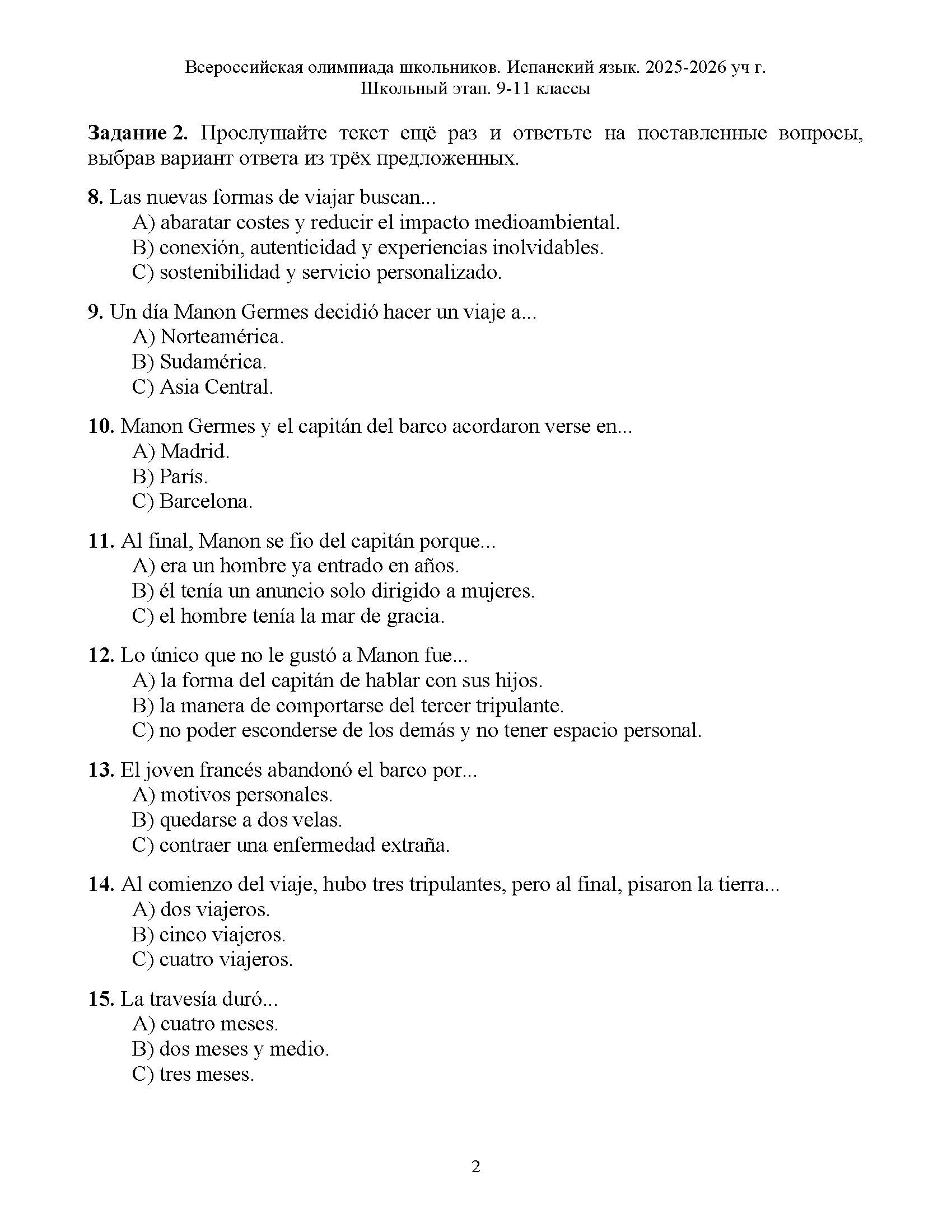 Всероссийская олимпиада школьников. Испанский язык. 2025-2026 уч г.
Школьный этап. 9-11 классы

Задание 2. Прослушайте текст ещё раз и ответьте на поставленные вопросы, выбрав вариант ответа из трёх предложенных.

8. Las nuevas formas de viajar buscan...
A) abaratar costes y reducir el impacto medioambiental.
B) conexión, autenticidad y experiencias inolvidables.
C) sostenibilidad y servicio personalizado.

9. Un día Manon Germes decidió hacer un viaje a...
A) Norteamérica.
B) Sudamérica.
C) Asia Central.

10. Manon Germes y el capitán del barco acordaron verse en...
A) Madrid.
B) París.
C) Barcelona.

11. Al final, Manon se fio del capitán porque...
A) era un hombre ya entrado en años.
B) él tenía un anuncio solo dirigido a mujeres.
C) el hombre tenía la mar de gracia.

12. Lo único que no le gustó a Manon fue...
A) la forma del capitán de hablar con sus hijos.
B) la manera de comportarse del tercer tripulante.
C) no poder esconderse de los demás y no tener espacio personal.

13. El joven francés abandonó el barco por...
A) motivos personales.
B) quedarse a dos velas.
C) contraer una enfermedad extraña.

14. Al comienzo del viaje, hubo tres tripulantes, pero al final, pisaron la tierra...
A) dos viajeros.
B) cinco viajeros.
C) cuatro viajeros.

15. La travesía duró...
A) cuatro meses.
B) dos meses y medio.
C) tres meses.

2